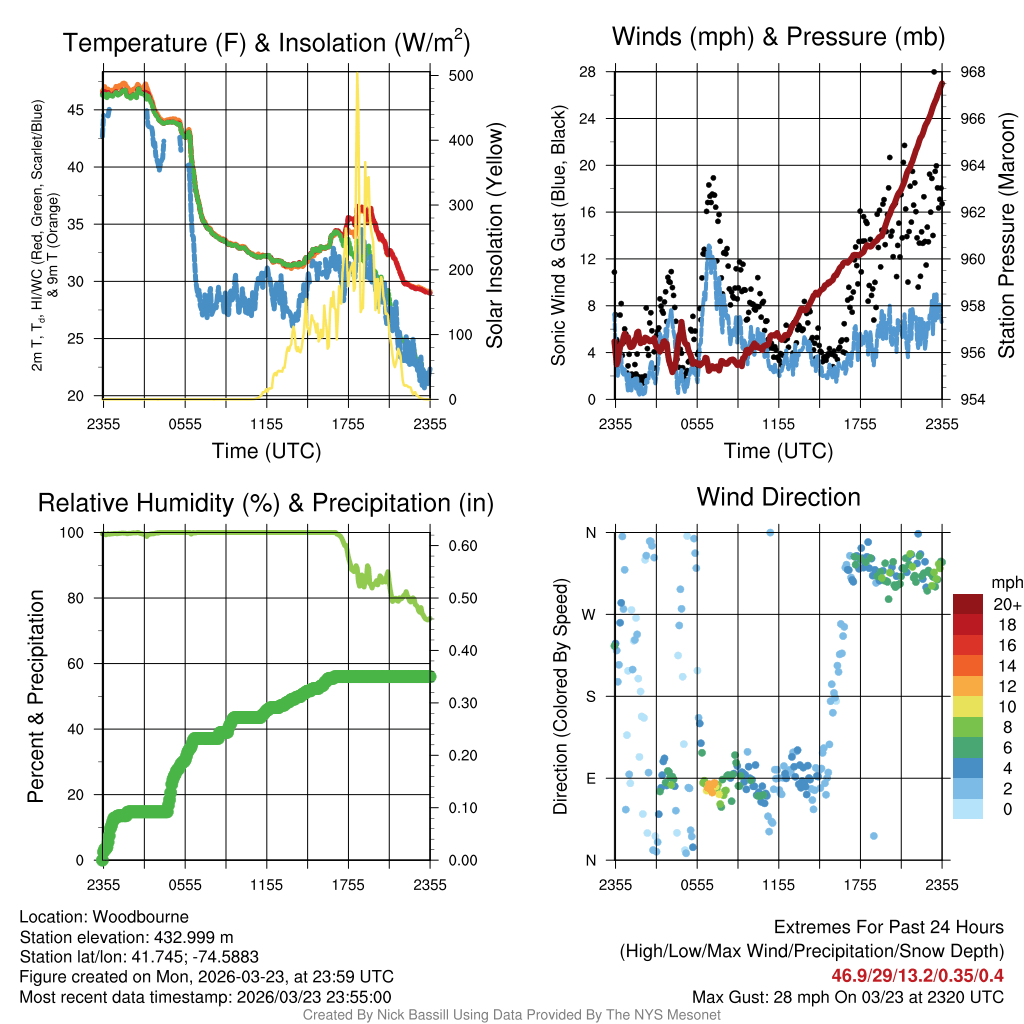 Temperature (F) & Insolation (W/m$^2$)

2m T, T$_d$, HI/WC (Red, Green, Scarlet/Blue) & 9m T (Orange)

45
40
35
30
25
20

500
400
300
200
100
0

Solar Insolation (Yellow)

2355 0555 1155 1755 2355

Time (UTC)

Winds (mph) & Pressure (mb)

Sonic Wind & Gust (Blue, Black)

28
24
20
16
12
8
4
0

968
966
964
962
960
958
956
954

Station Pressure (Maroon)

2355 0555 1155 1755 2355

Time (UTC)

Relative Humidity (%) & Precipitation (in)

Percent & Precipitation

100
80
60
40
20
0

0.60
0.50
0.40
0.30
0.20
0.10
0.00

2355 0555 1155 1755 2355

Wind Direction

Direction (Colored By Speed)

N
W
S
E
N

2355 0555 1155 1755 2355

mph
20+
18
16
14
12
10
8
6
4
2
0

Location: Woodbourne
Station elevation: 432.999 m
Station lat/lon: 41.745; -74.5883
Figure created on Mon, 2026-03-23, at 23:59 UTC
Most recent data timestamp: 2026/03/23 23:55:00

Extremes For Past 24 Hours
(High/Low/Max Wind/Precipitation/Snow Depth)
46.9/29/13.2/0.35/0.4
Max Gust: 28 mph On 03/23 at 2320 UTC

Created By Nick Bassill Using Data Provided By The NYS Mesonet